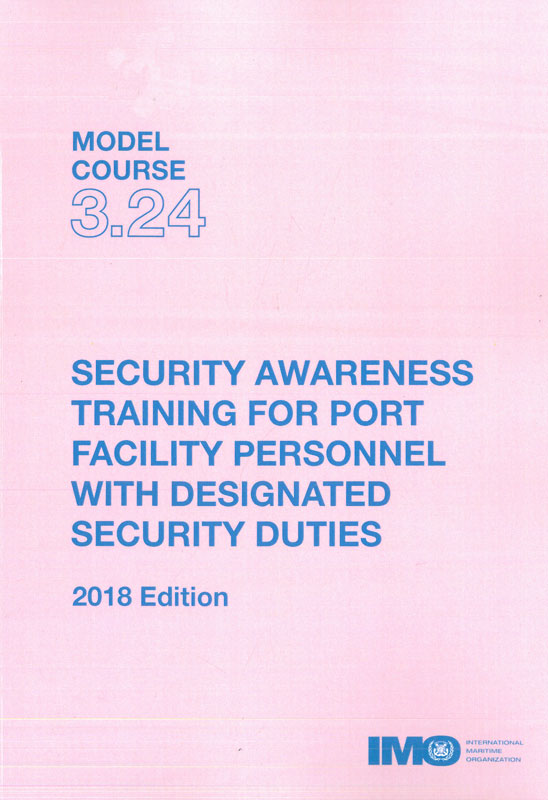 MODEL
COURSE
3.24

SECURITY AWARENESS TRAINING FOR PORT FACILITY PERSONNEL WITH DESIGNATED SECURITY DUTIES

2018 Edition

IMO
INTERNATIONAL
MARITIME
ORGANIZATION